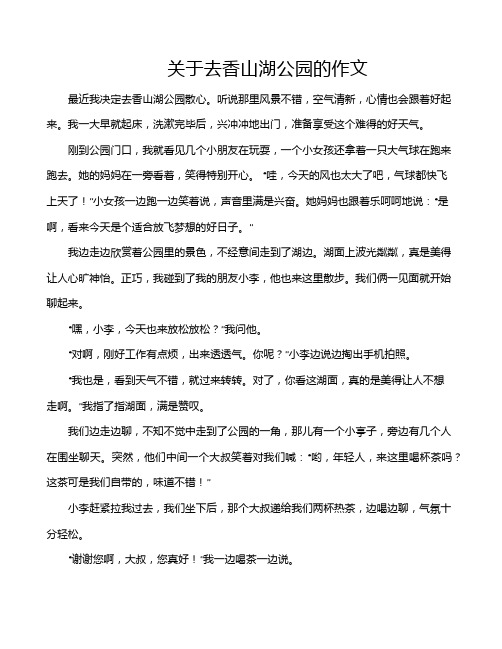 关于去香山湖公园的作文

最近我决定去香山湖公园散心。听说那里风景不错，空气清新，心情也会跟着好起来。我一大早就起床，洗漱完毕后，兴冲冲地出门，准备享受这个难得的好天气。

刚到公园门口，我就看见几个小朋友在玩耍，一个小女孩还拿着一只大气球在跑来跑去。她的妈妈在一旁看着，笑得特别开心。“哇，今天的风也太大了吧，气球都快飞上天了！”小女孩一边跑一边笑着说，声音里满是兴奋。她妈妈也跟着乐呵呵地说：“是啊，看来今天是个适合放飞梦想的好日子。”

我边走边欣赏着公园里的景色，不经意间走到了湖边。湖面上波光粼粼，真是美得让人心旷神怡。正巧，我碰到了我的朋友小李，他也来这里散步。我们俩一见面就开始聊起来。

“嘿，小李，今天也来放松放松？”我问他。

“对啊，刚好工作有点烦，出来透透气。你呢？”小李边说边掏出手机拍照。

“我也是，看到天气不错，就过来转转。对了，你看这湖面，真的是美得让人不想走啊。”我指了指湖面，满是赞叹。

我们边走边聊，不知不觉中走到了公园的一角，那儿有一个小亭子，旁边有几个人在围坐聊天。突然，他们中间一个大叔笑着对我们喊：“哟，年轻人，来这里喝杯茶吗？这茶可是我们自带的，味道不错！”

小李赶紧拉我过去，我们坐下后，那个大叔递给我们两杯热茶，边喝边聊，气氛十分轻松。

“谢谢您啊，大叔，您真好！”我一边喝茶一边说。